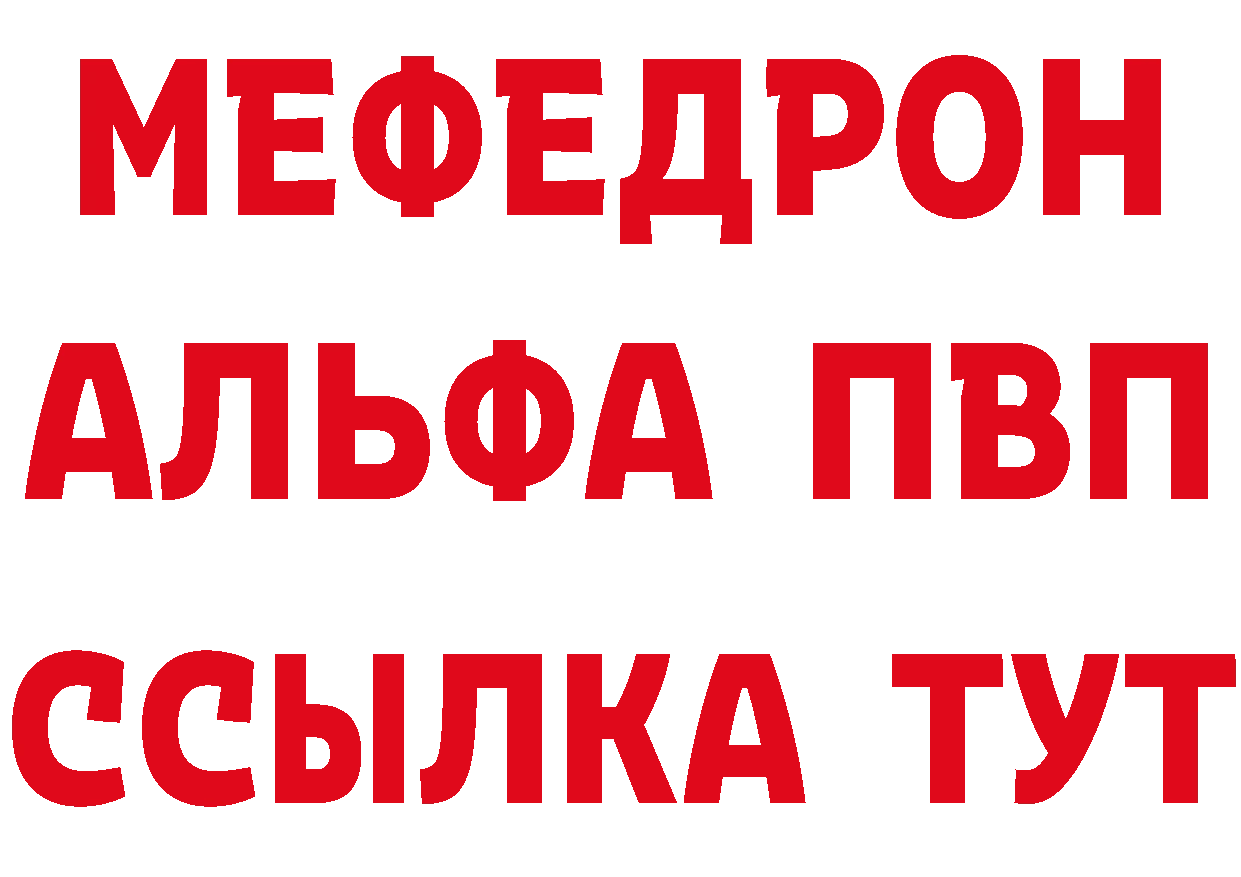 МЕФЕДРОН
АЛЬФА ПВП
ССЫЛКА ТУТ